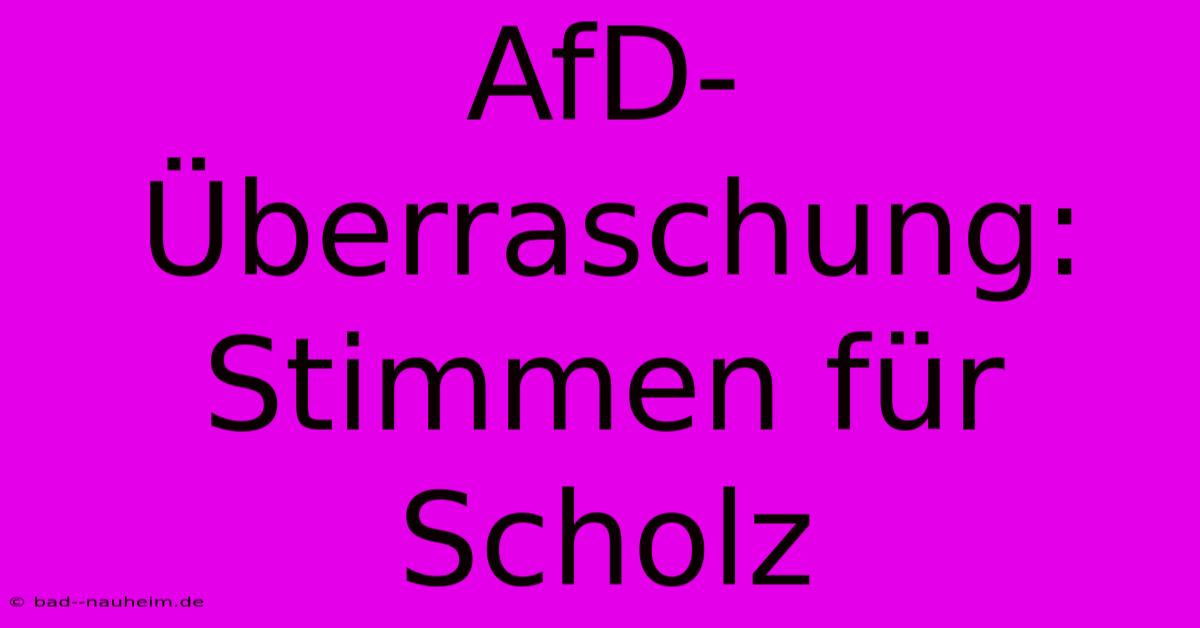 AfD-Überraschung: Stimmen für Scholz

© bad--nauheim.de